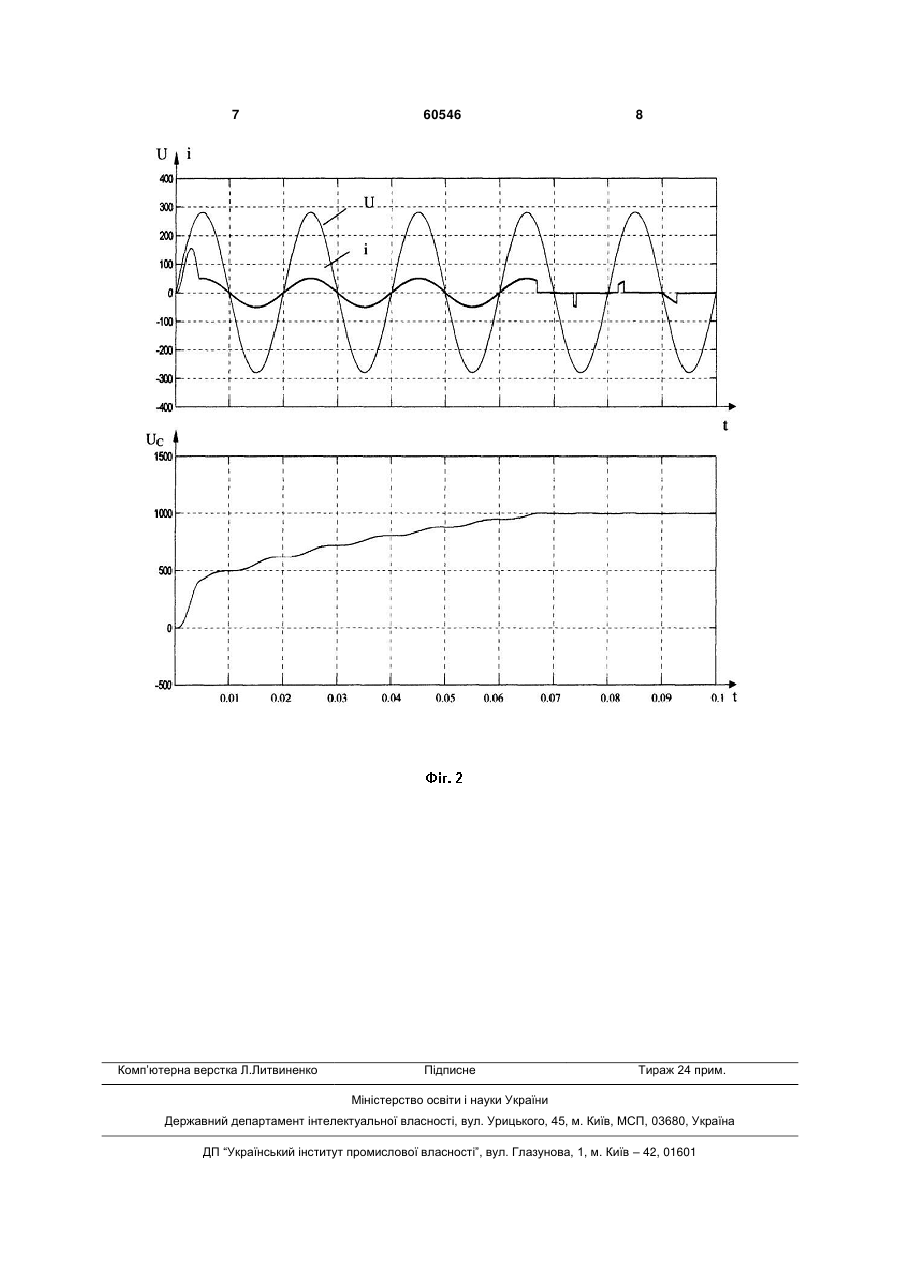 7 60546 8

U i

400
300
200
100
0
-100
-200
-300
-400

U
i

t

$U_C$

1500
1000
500
0
-500

0.01 0.02 0.03 0.04 0.05 0.06 0.07 0.08 0.09 0.1 t

Фіг. 2

Комп'ютерна верстка Л.Литвиненко Підписне Тираж 24 прим.

Міністерство освіти і науки України

Державний департамент інтелектуальної власності, вул. Урицького, 45, м. Київ, МСП, 03680, Україна

ДП "Український інститут промислової власності", вул. Глазунова, 1, м. Київ – 42, 01601